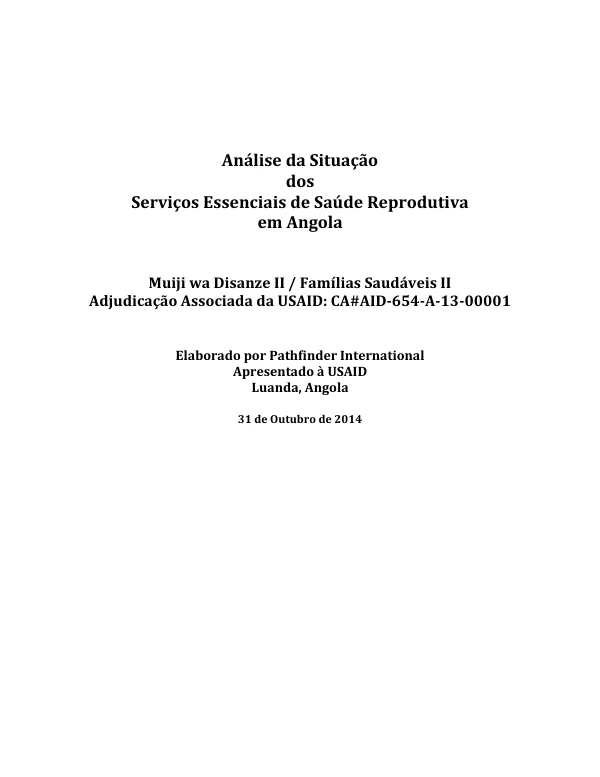 Análise da Situação
dos
Serviços Essenciais de Saúde Reprodutiva
em Angola

Muiji wa Disanze II / Famílias Saudáveis II
Adjudicação Associada da USAID: CA#AID-654-A-13-00001

Elaborado por Pathfinder International
Apresentado à USAID
Luanda, Angola

31 de Outubro de 2014